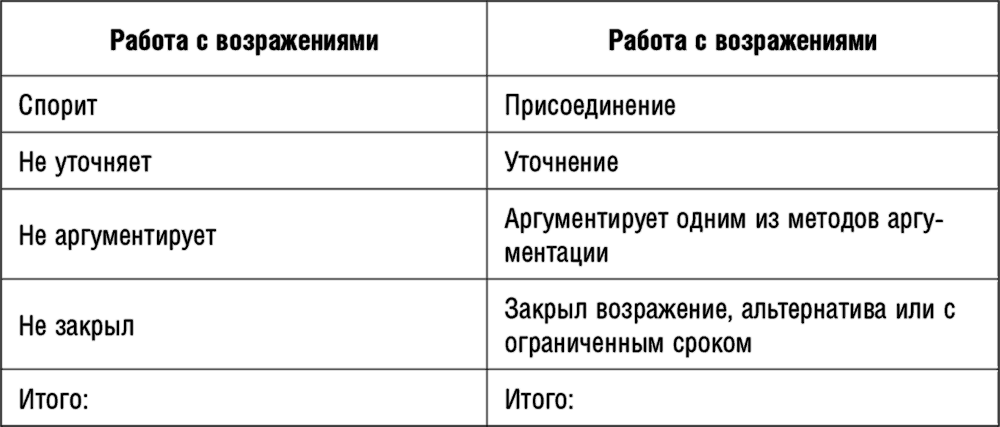 | Работа с возражениями | Работа с возражениями |
|---|---|
| Спорит | Присоединение |
| Не уточняет | Уточнение |
| Не аргументирует | Аргументирует одним из методов аргументации |
| Не закрыл | Закрыл возражение, альтернатива или с ограниченным сроком |
| Итого: | Итого: |